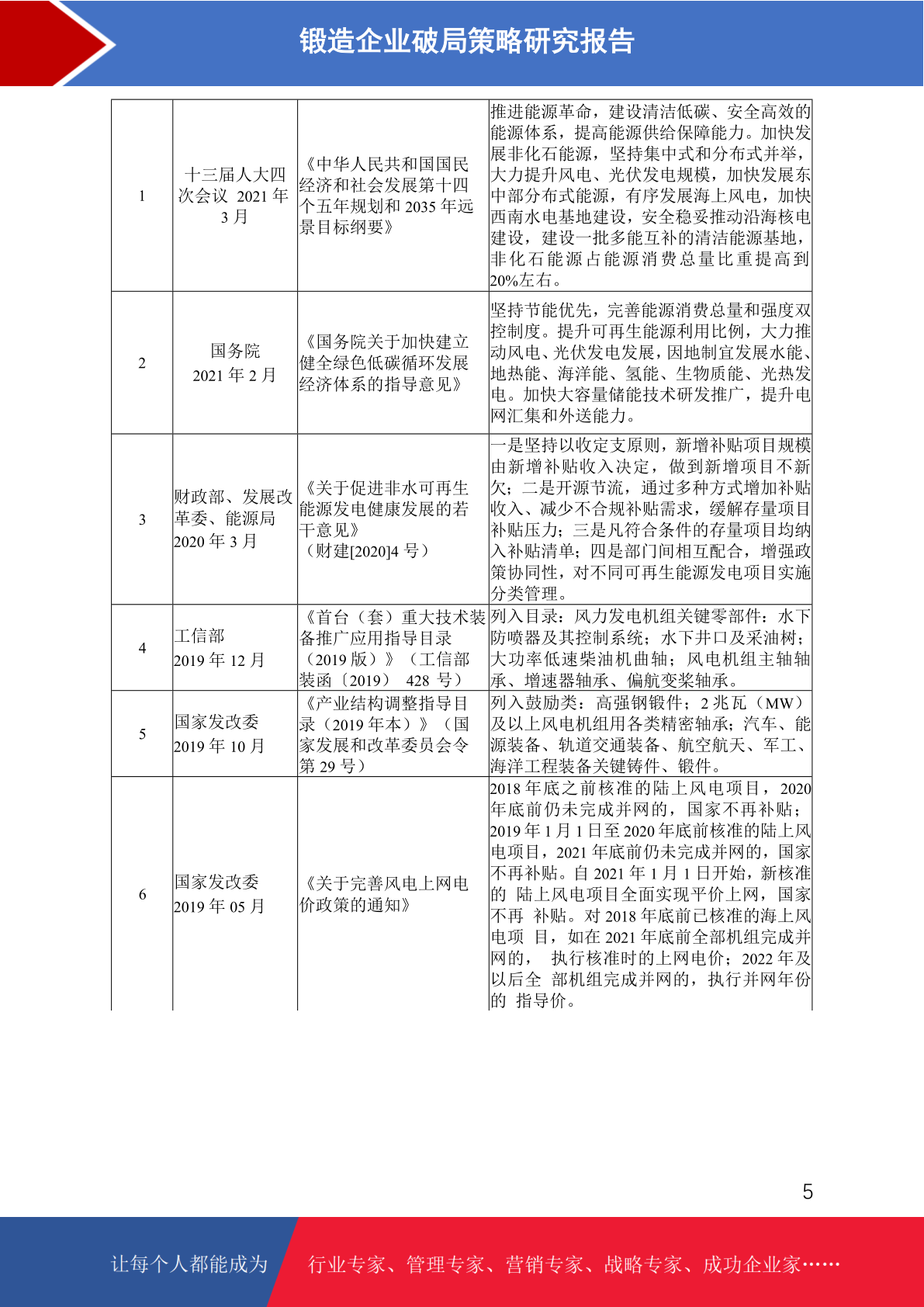 锻造企业破局策略研究报告

| 1 | 十三届人大四次会议 2021年3月 | 《中华人民共和国国民经济和社会发展第十四个五年规划和2035年远景目标纲要》 | 推进能源革命，建设清洁低碳、安全高效的能源体系，提高能源供给保障能力。加快发展非化石能源，坚持集中式和分布式并举，大力提升风电、光伏发电规模，加快发展东中部分布式能源，有序发展海上风电，加快西南水电基地建设，安全稳妥推动沿海核电建设，建设一批多能互补的清洁能源基地，非化石能源占能源消费总量比重提高到20%左右。 |
|---|---|---|---|
| 2 | 国务院 2021年2月 | 《国务院关于加快建立健全绿色低碳循环发展经济体系的指导意见》 | 坚持节能优先，完善能源消费总量和强度双控制度。提升可再生能源利用比例，大力推动风电、光伏发电发展，因地制宜发展水能、地热能、海洋能、氢能、生物质能、光热发电。加快大容量储能技术研发推广，提升电网汇集和外送能力。 |
| 3 | 财政部、发展改革委、能源局 2020年3月 | 《关于促进非水可再生能源发电健康发展的若干意见》（财建[2020]4号） | 一是坚持以收定支原则，新增补贴项目规模由新增补贴收入决定，做到新增项目不新欠；二是开源节流，通过多种方式增加补贴收入、减少不合规补贴需求，缓解存量项目补贴压力；三是凡符合条件的存量项目均纳入补贴清单；四是部门间相互配合，增强政策协同性，对不同可再生能源发电项目实施分类管理。 |
| 4 | 工信部 2019年12月 | 《首台（套）重大技术装备推广应用指导目录（2019版）》（工信部装函〔2019〕 428号） | 列入目录：风力发电机组关键零部件：水下防喷器及其控制系统；水下井口及采油树；大功率低速柴油机曲轴；风电机组主轴轴承、增速器轴承、偏航变桨轴承。 |
| 5 | 国家发改委 2019年10月 | 《产业结构调整指导目录（2019年本）》（国家发展和改革委员会令第29号） | 列入鼓励类：高强钢锻件；2兆瓦（MW）及以上风电机组用各类精密轴承；汽车、能源装备、轨道交通装备、航空航天、军工、海洋工程装备关键铸件、锻件。 |
| 6 | 国家发改委 2019年05月 | 《关于完善风电上网电价政策的通知》 | 2018年底之前核准的陆上风电项目，2020年底前仍未完成并网的，国家不再补贴；2019年1月1日至2020年底前核准的陆上风电项目，2021年底前仍未完成并网的，国家不再补贴。自2021年1月1日开始，新核准的 陆上风电项目全面实现平价上网，国家不再 补贴。对2018年底前已核准的海上风电项 目，如在2021年底前全部机组完成并网的， 执行核准时的上网电价；2022年及以后全 部机组完成并网的，执行并网年份的 指导价。 |

5

让每个人都能成为 行业专家、管理专家、营销专家、战略专家、成功企业家……